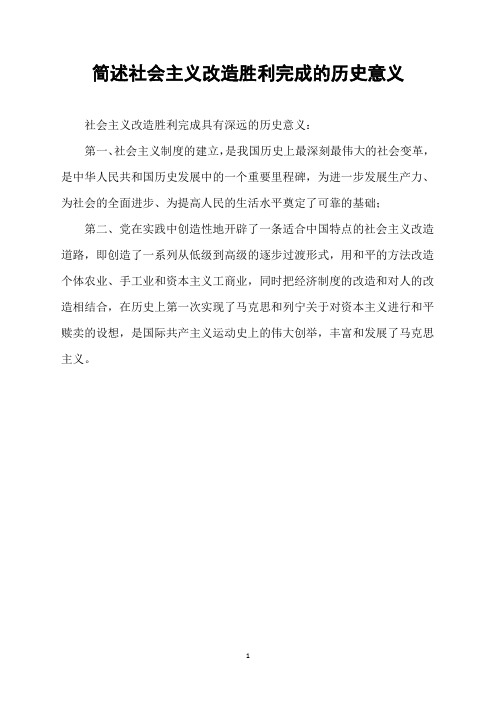 简述社会主义改造胜利完成的历史意义

社会主义改造胜利完成具有深远的历史意义：

第一、社会主义制度的建立，是我国历史上最深刻最伟大的社会变革，是中华人民共和国历史发展中的一个重要里程碑，为进一步发展生产力、为社会的全面进步、为提高人民的生活水平奠定了可靠的基础；

第二、党在实践中创造性地开辟了一条适合中国特点的社会主义改造道路，即创造了一系列从低级到高级的逐步过渡形式，用和平的方法改造个体农业、手工业和资本主义工商业，同时把经济制度的改造和对人的改造相结合，在历史上第一次实现了马克思和列宁关于对资本主义进行和平赎卖的设想，是国际共产主义运动史上的伟大创举，丰富和发展了马克思主义。

1